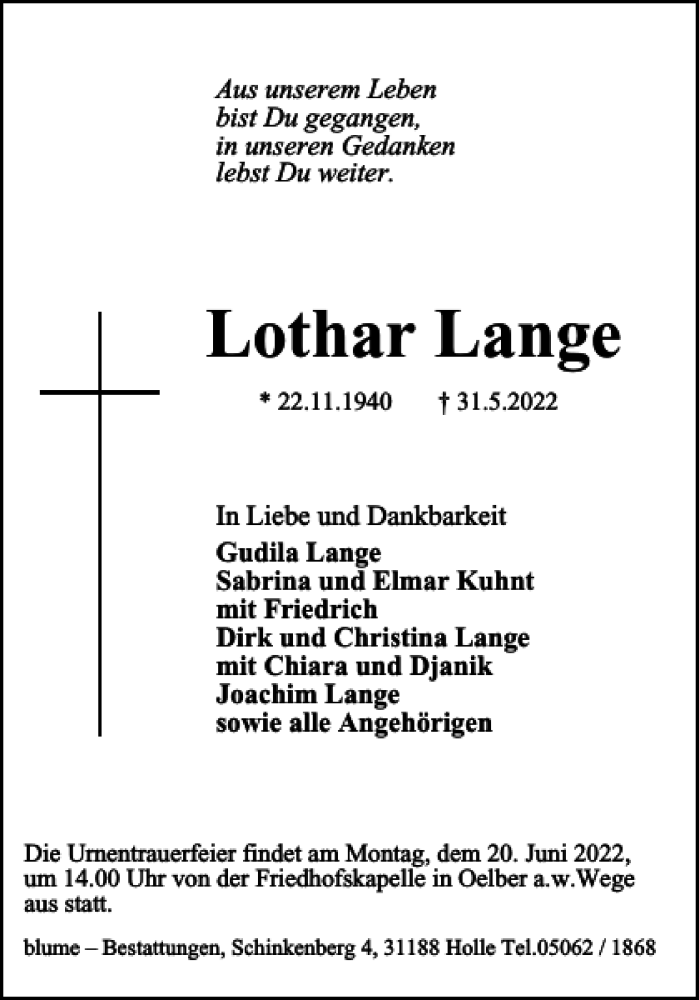 Aus unserem Leben
bist Du gegangen,
in unseren Gedanken
lebst Du weiter.

Lothar Lange

* 22.11.1940 † 31.5.2022

In Liebe und Dankbarkeit
Gudila Lange
Sabrina und Elmar Kuhnt
mit Friedrich
Dirk und Christina Lange
mit Chiara und Djanik
Joachim Lange
sowie alle Angehörigen

Die Urnentrauerfeier findet am Montag, dem 20. Juni 2022, um 14.00 Uhr von der Friedhofskapelle in Oelber a.w.Wege aus statt.

blume – Bestattungen, Schinkenberg 4, 31188 Holle Tel.05062 / 1868